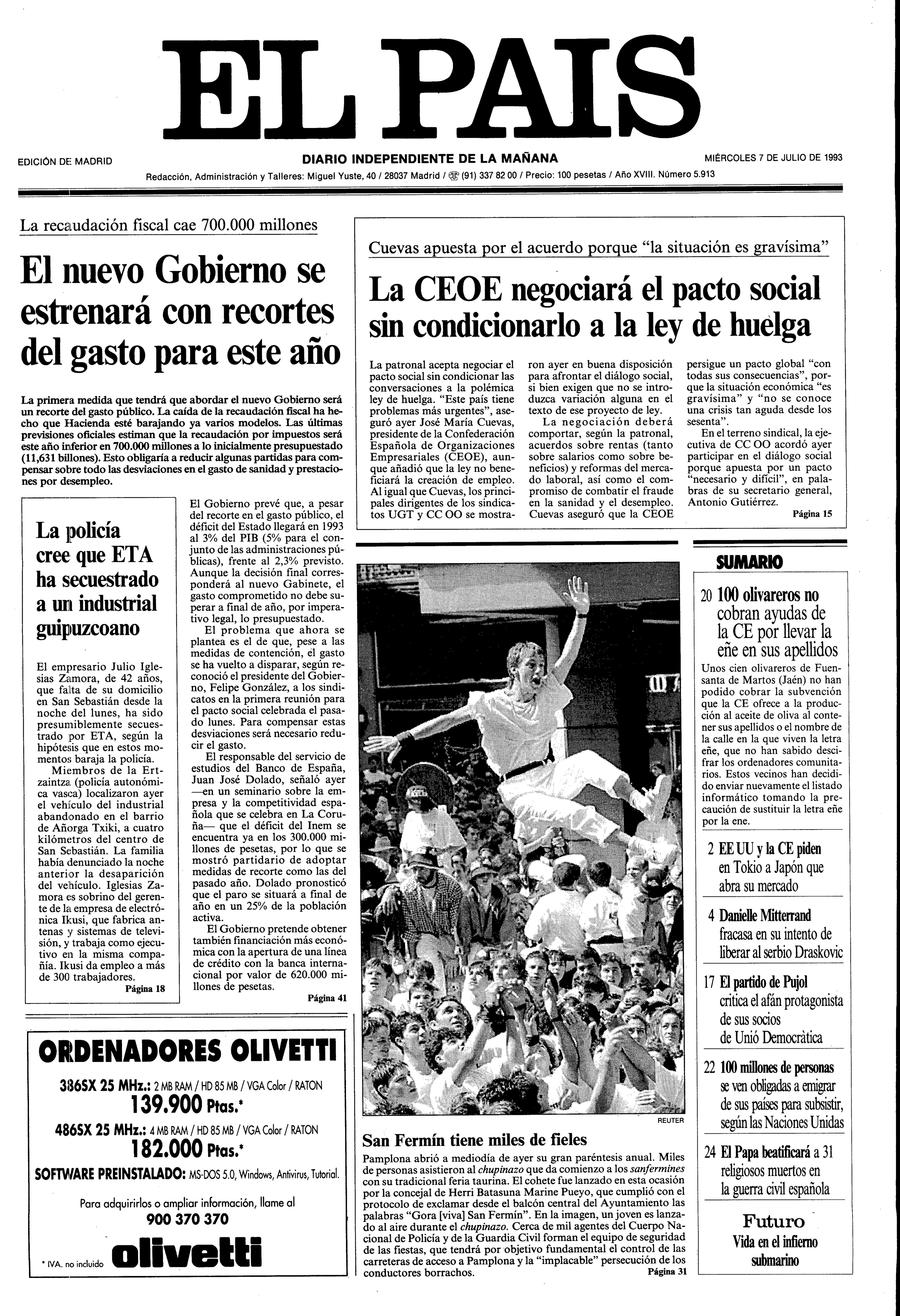 EL PAIS

EDICIÓN DE MADRID

DIARIO INDEPENDIENTE DE LA MAÑANA

MIÉRCOLES 7 DE JULIO DE 1993

Redacción, Administración y Talleres: Miguel Yuste, 40 / 28037 Madrid / (91) 337 82 00 / Precio: 100 pesetas / Año XVIII. Número 5.913

La recaudación fiscal cae 700.000 millones

El nuevo Gobierno se estrenará con recortes del gasto para este año

La primera medida que tendrá que abordar el nuevo Gobierno será un recorte del gasto público. La caída de la recaudación fiscal ha hecho que Hacienda esté barajando ya varios modelos. Las últimas previsiones oficiales estiman que la recaudación por impuestos será este año inferior en 700.000 millones a lo inicialmente presupuestado (11,631 billones). Esto obligaría a reducir algunas partidas para compensar sobre todo las desviaciones en el gasto de sanidad y prestaciones por desempleo.

El Gobierno prevé que, a pesar del recorte en el gasto público, el déficit del Estado llegará en 1993 al 3% del PIB (5% para el conjunto de las administraciones públicas), frente al 2,3% previsto. Aunque la decisión final corresponderá al nuevo Gabinete, el gasto comprometido no debe superar a final de año, por imperativo legal, lo presupuestado.

El problema que ahora se plantea es el de que, pese a las medidas de contención, el gasto se ha vuelto a disparar, según reconoció el presidente del Gobierno, Felipe González, a los sindicatos en la primera reunión para el pacto social celebrada el pasado lunes. Para compensar estas desviaciones será necesario reducir el gasto.

El responsable del servicio de estudios del Banco de España, Juan José Dolado, señaló ayer —en un seminario sobre la empresa y la competitividad española que se celebra en La Coruña— que el déficit del Inem se encuentra ya en los 300.000 millones de pesetas, por lo que se mostró partidario de adoptar medidas de recorte como las del pasado año. Dolado pronosticó que el paro se situará a final de año en un 25% de la población activa.

El Gobierno pretende obtener también financiación más económica con la apertura de una línea de crédito con la banca internacional por valor de 620.000 millones de pesetas.

Página 41

La policía cree que ETA ha secuestrado a un industrial guipuzcoano

El empresario Julio Iglesias Zamora, de 42 años, que falta de su domicilio en San Sebastián desde la noche del lunes, ha sido presumiblemente secuestrado por ETA, según la hipótesis que en estos momentos baraja la policía.

Miembros de la Ertzaintza (policía autonómica vasca) localizaron ayer el vehículo del industrial abandonado en el barrio de Añorga Txiki, a cuatro kilómetros del centro de San Sebastián. La familia había denunciado la noche anterior la desaparición del vehículo. Iglesias Zamora es sobrino del gerente de la empresa de electrónica Ikusi, que fabrica antenas y sistemas de televisión, y trabaja como ejecutivo en la misma compañía. Ikusi da empleo a más de 300 trabajadores.

Página 18

Cuevas apuesta por el acuerdo porque "la situación es gravísima"

La CEOE negociará el pacto social sin condicionarlo a la ley de huelga

La patronal acepta negociar el pacto social sin condicionar las conversaciones a la polémica ley de huelga. "Este país tiene problemas más urgentes", aseguró ayer José María Cuevas, presidente de la Confederación Española de Organizaciones Empresariales (CEOE), aunque añadió que la ley no beneficiará la creación de empleo. Al igual que Cuevas, los principales dirigentes de los sindicatos UGT y CC OO se mostraron ayer en buena disposición para afrontar el diálogo social, si bien exigen que no se introduzca variación alguna en el texto de ese proyecto de ley.

La negociación deberá comportar, según la patronal, acuerdos sobre rentas (tanto sobre salarios como sobre beneficios) y reformas del mercado laboral, así como el compromiso de combatir el fraude en la sanidad y el desempleo. Cuevas aseguró que la CEOE persigue un pacto global "con todas sus consecuencias", porque la situación económica "es gravísima" y "no se conoce una crisis tan aguda desde los sesenta".

En el terreno sindical, la ejecutiva de CC OO acordó ayer participar en el diálogo social porque apuesta por un pacto "necesario y difícil", en palabras de su secretario general, Antonio Gutiérrez.

Página 15

REUTER

San Fermín tiene miles de fieles

Pamplona abrió a mediodía de ayer su gran paréntesis anual. Miles de personas asistieron al chupinazo que da comienzo a los sanfermines con su tradicional feria taurina. El cohete fue lanzado en esta ocasión por la concejal de Herri Batasuna Marine Pueyo, que cumplió con el protocolo de exclamar desde el balcón central del Ayuntamiento las palabras "Gora [viva] San Fermín". En la imagen, un joven es lanzado al aire durante el chupinazo. Cerca de mil agentes del Cuerpo Nacional de Policía y de la Guardia Civil forman el equipo de seguridad de las fiestas, que tendrá por objetivo fundamental el control de las carreteras de acceso a Pamplona y la "implacable" persecución de los conductores borrachos.

Página 31

SUMARIO

20 100 olivareros no cobran ayudas de la CE por llevar la eñe en sus apellidos

Unos cien olivareros de Fuensanta de Martos (Jaén) no han podido cobrar la subvención que la CE ofrece a la producción al aceite de oliva al contener sus apellidos o el nombre de la calle en la que viven la letra eñe, que no han sabido descifrar los ordenadores comunitarios. Estos vecinos han decidido enviar nuevamente el listado informático tomando la precaución de sustituir la letra eñe por la ene.

2 EE UU y la CE piden en Tokio a Japón que abra su mercado

4 Danielle Mitterrand fracasa en su intento de liberar al serbio Draskovic

17 El partido de Pujol critica el afán protagonista de sus socios de Unió Democràtica

22 100 millones de personas se ven obligadas a emigrar de sus países para subsistir, según las Naciones Unidas

24 El Papa beatificará a 31 religiosos muertos en la guerra civil española

Futuro
Vida en el infierno submarino

ORDENADORES OLIVETTI

386SX 25 MHz.: 2 MB RAM / HD 85 MB / VGA Color / RATON
139.900 Ptas.*

486SX 25 MHz.: 4 MB RAM / HD 85 MB / VGA Color / RATON
182.000 Ptas.*

SOFTWARE PREINSTALADO: MS-DOS 5.0, Windows, Antivirus, Tutorial.

Para adquirirlos o ampliar información, llame al
900 370 370

* IVA. no incluido

olivetti